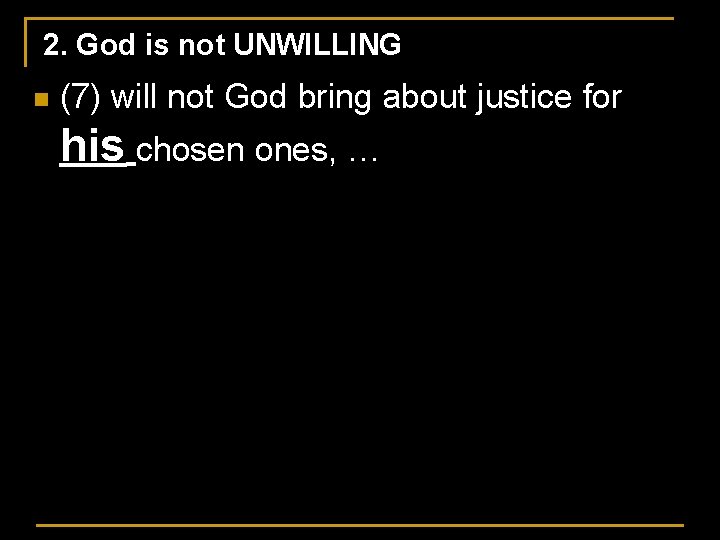 2. God is not UNWILLING

(7) will not God bring about justice for his chosen ones, …